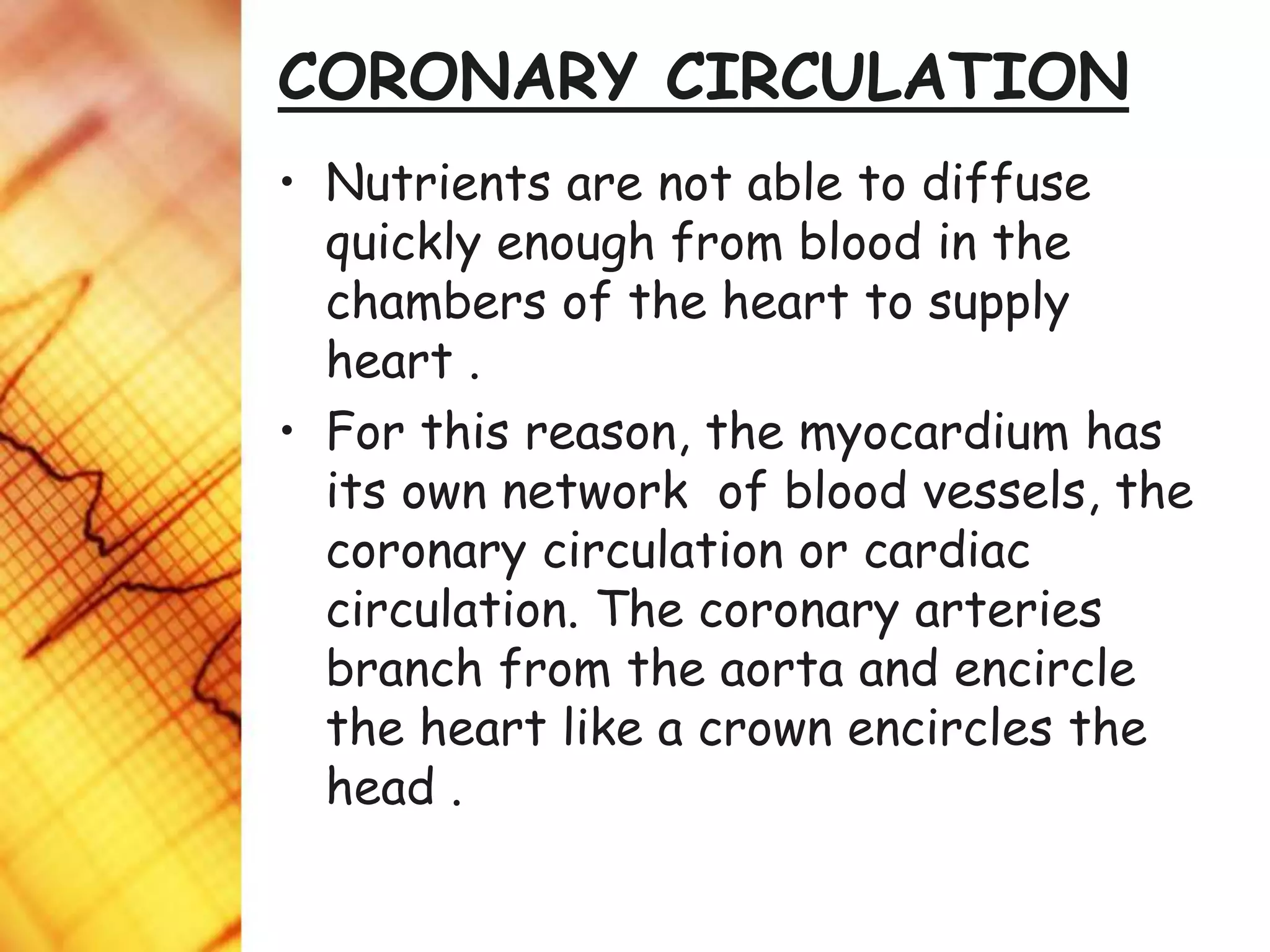 CORONARY CIRCULATION

• Nutrients are not able to diffuse quickly enough from blood in the chambers of the heart to supply heart .

• For this reason, the myocardium has its own network of blood vessels, the coronary circulation or cardiac circulation. The coronary arteries branch from the aorta and encircle the heart like a crown encircles the head .